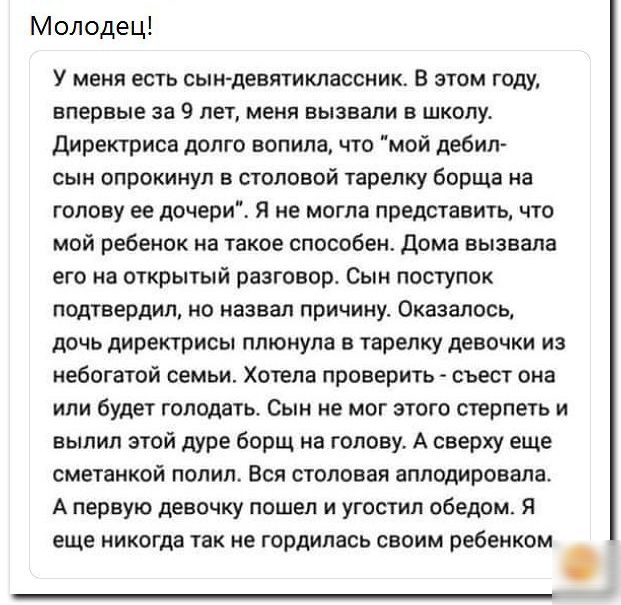 Молодец!

У меня есть сын-девятиклассник. В этом году, впервые за 9 лет, меня вызвали в школу. Директриса долго вопила, что "мой дебил-сын опрокинул в столовой тарелку борща на голову ее дочери". Я не могла представить, что мой ребенок на такое способен. Дома вызвала его на открытый разговор. Сын поступок подтвердил, но назвал причину. Оказалось, дочь директрисы плюнула в тарелку девочки из небогатой семьи. Хотела проверить - съест она или будет голодать. Сын не мог этого стерпеть и вылил этой дуре борщ на голову. А сверху еще сметанкой полил. Вся столовая аплодировала. А первую девочку пошел и угостил обедом. Я еще никогда так не гордилась своим ребенком